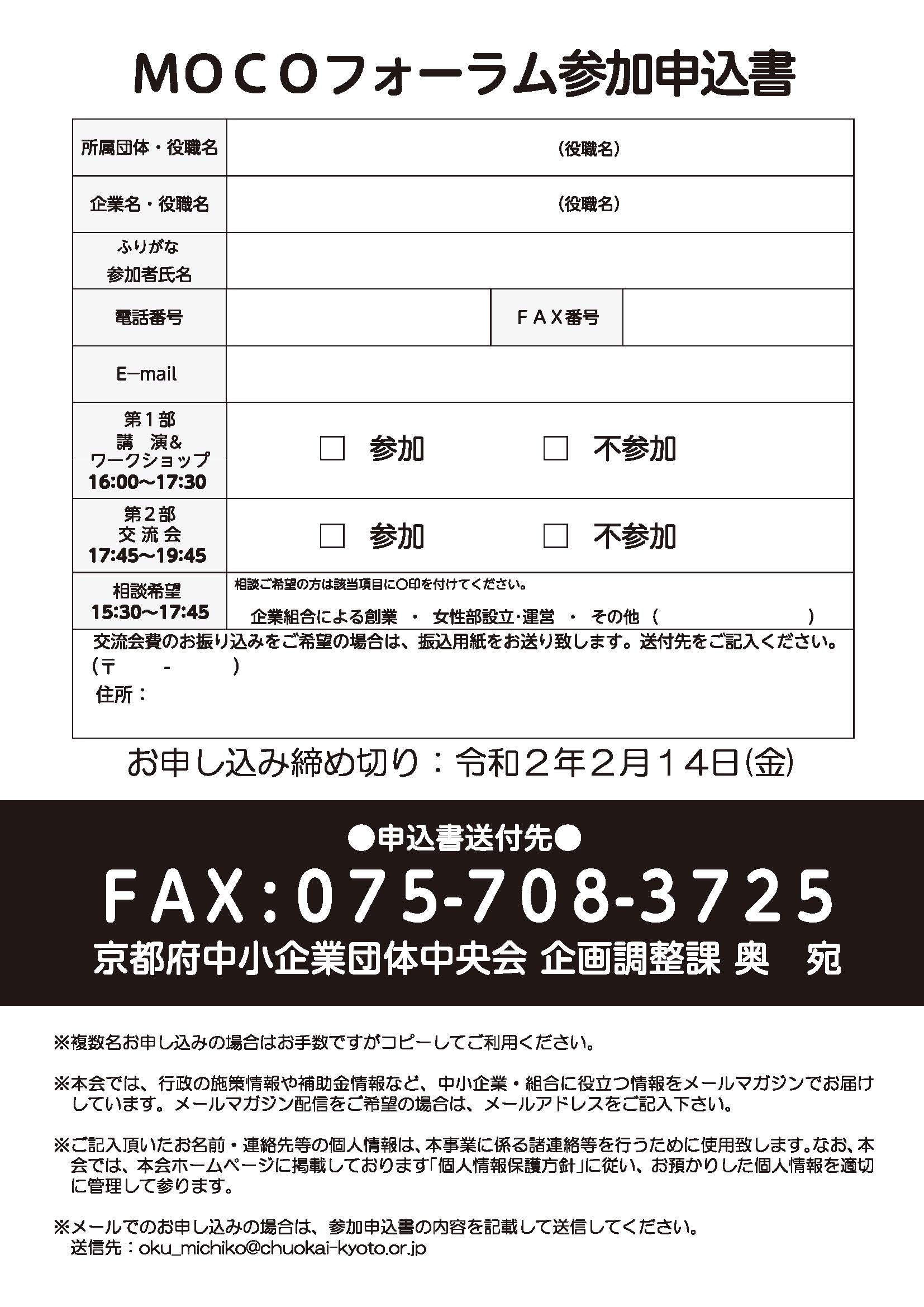 MOCOフォーラム参加申込書

所属団体・役職名
(役職名)

企業名・役職名
(役職名)

ふりがな
参加者氏名

電話番号
FAX番号

E-mail

第1部
講 演&
ワークショップ
16:00~17:30
☐ 参加 ☐ 不参加

第2部
交流会
17:45~19:45
☐ 参加 ☐ 不参加

相談希望
15:30~17:45
相談ご希望の方は該当項目に○印を付けてください。
企業組合による創業 ・ 女性部設立･運営 ・ その他 ( )

交流会費のお振り込みをご希望の場合は、振込用紙をお送り致します。送付先をご記入ください。
(〒 - )
住所:

お申し込み締め切り:令和2年2月14日(金)

●申込書送付先●
FAX:075-708-3725
京都府中小企業団体中央会 企画調整課 奥 宛

※複数名お申し込みの場合はお手数ですがコピーしてご利用ください。

※本会では、行政の施策情報や補助金情報など、中小企業・組合に役立つ情報をメールマガジンでお届けしています。メールマガジン配信をご希望の場合は、メールアドレスをご記入下さい。

※ご記入頂いたお名前・連絡先等の個人情報は、本事業に係る諸連絡等を行うために使用致します。なお、本会では、本会ホームページに掲載しております「個人情報保護方針」に従い、お預かりした個人情報を適切に管理して参ります。

※メールでのお申し込みの場合は、参加申込書の内容を記載して送信してください。
送信先:oku_michiko@chuokai-kyoto.or.jp